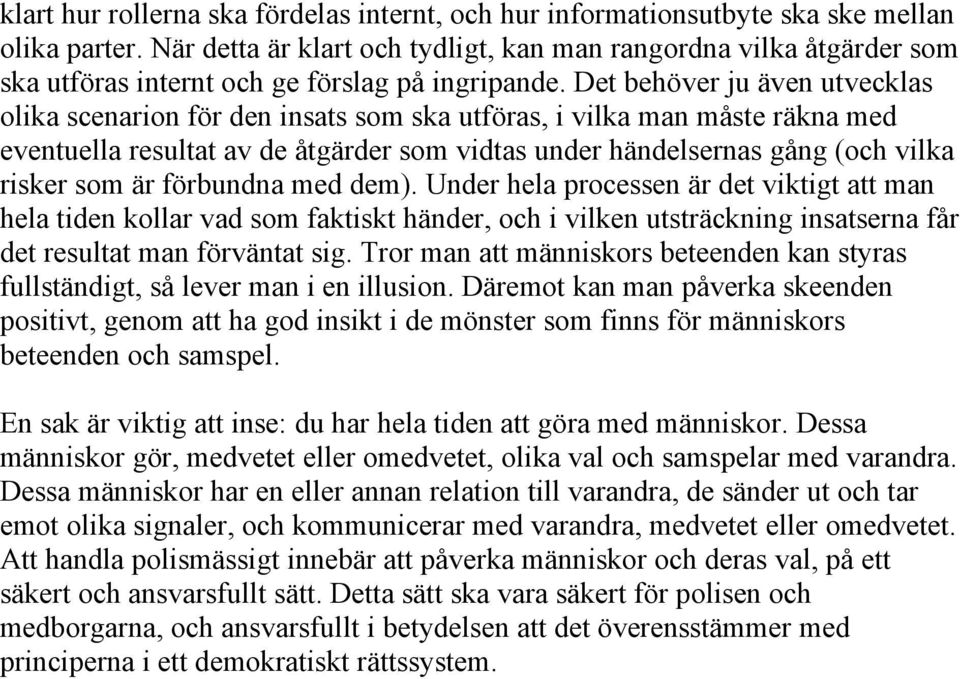 klart hur rollerna ska fördelas internt, och hur informationsutbyte ska ske mellan olika parter. När detta är klart och tydligt, kan man rangordna vilka åtgärder som ska utföras internt och ge förslag på ingripande. Det behöver ju även utvecklas olika scenarion för den insats som ska utföras, i vilka man måste räkna med eventuella resultat av de åtgärder som vidtas under händelsernas gång (och vilka risker som är förbundna med dem). Under hela processen är det viktigt att man hela tiden kollar vad som faktiskt händer, och i vilken utsträckning insatserna får det resultat man förväntat sig. Tror man att människors beteenden kan styras fullständigt, så lever man i en illusion. Däremot kan man påverka skeenden positivt, genom att ha god insikt i de mönster som finns för människors beteenden och samspel.

En sak är viktig att inse: du har hela tiden att göra med människor. Dessa människor gör, medvetet eller omedvetet, olika val och samspelar med varandra. Dessa människor har en eller annan relation till varandra, de sänder ut och tar emot olika signaler, och kommunicerar med varandra, medvetet eller omedvetet. Att handla polismässigt innebär att påverka människor och deras val, på ett säkert och ansvarsfullt sätt. Detta sätt ska vara säkert för polisen och medborgarna, och ansvarsfullt i betydelsen att det överensstämmer med principerna i ett demokratiskt rättssystem.